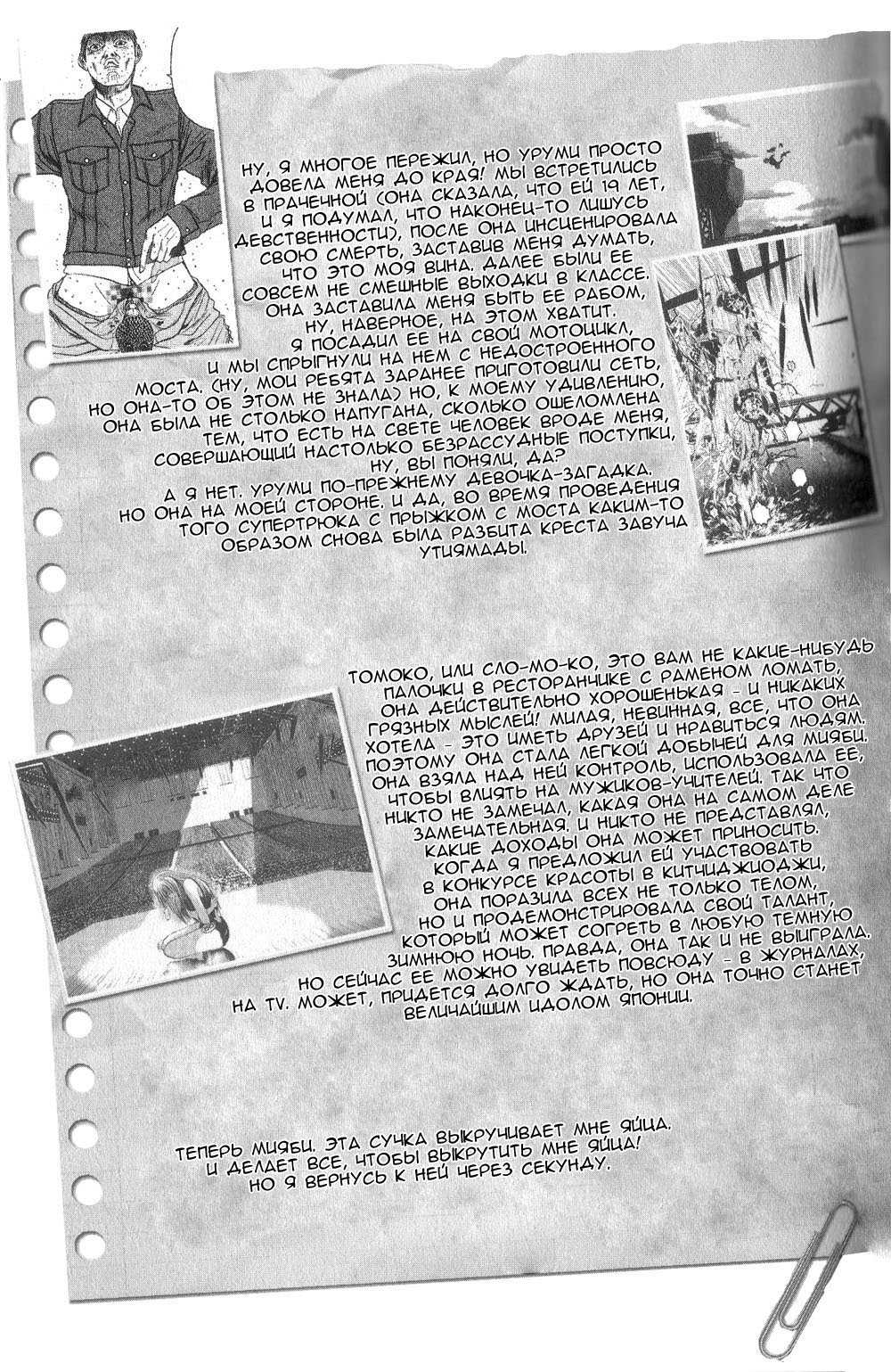 НУ, Я МНОГОЕ ПЕРЕЖИЛ, НО УРУМИ ПРОСТО ДОВЕЛА МЕНЯ ДО КРАЯ! МЫ ВСТРЕТИЛИСЬ В ПРАЧЕЧНОЙ (ОНА СКАЗАЛА, ЧТО ЕЙ 19 ЛЕТ, И Я ПОДУМАЛ, ЧТО НАКОНЕЦ-ТО ЛИШУСЬ ДЕВСТВЕННОСТИ), ПОСЛЕ ОНА ИНСЦЕНИРОВАЛА СВОЮ СМЕРТЬ, ЗАСТАВИВ МЕНЯ ДУМАТЬ, ЧТО ЭТО МОЯ ВИНА. ДАЛЕЕ БЫЛИ ЕЕ СОВСЕМ НЕ СМЕШНЫЕ ВЫХОДКИ В КЛАССЕ. ОНА ЗАСТАВИЛА МЕНЯ БЫТЬ ЕЕ РАБОМ, НУ, НАВЕРНОЕ, НА ЭТОМ ХВАТИТ. Я ПОСАДИЛ ЕЕ НА СВОЙ МОТОЦИКЛ, И МЫ СПРЫГНУЛИ НА НЕМ С НЕДОСТРОЕННОГО МОСТА. (НУ, МОИ РЕБЯТА ЗАРАНЕЕ ПРИГОТОВИЛИ СЕТЬ, НО ОНА-ТО ОБ ЭТОМ НЕ ЗНАЛА) НО, К МОЕМУ УДИВЛЕНИЮ, ОНА БЫЛА НЕ СТОЛЬКО НАПУГАНА, СКОЛЬКО ОШЕЛОМЛЕНА ТЕМ, ЧТО ЕСТЬ НА СВЕТЕ ЧЕЛОВЕК ВРОДЕ МЕНЯ, СОВЕРШАЮЩИЙ НАСТОЛЬКО БЕЗРАССУДНЫЕ ПОСТУПКИ, НУ, ВЫ ПОНЯЛИ, ДА?
А Я НЕТ. УРУМИ ПО-ПРЕЖНЕМУ ДЕВОЧКА-ЗАГАДКА. НО ОНА НА МОЕЙ СТОРОНЕ. И ДА, ВО ВРЕМЯ ПРОВЕДЕНИЯ ТОГО СУПЕРТРЮКА С ПРЫЖКОМ С МОСТА КАКИМ-ТО ОБРАЗОМ СНОВА БЫЛА РАЗБИТА КРЕСТА ЗАВУЧА УТИЯМАДЫ.

ТОМОКО, ИЛИ СЛО-МО-КО, ЭТО ВАМ НЕ КАКИЕ-НИБУДЬ ПАЛОЧКИ В РЕСТОРАНЧИКЕ С РАМЕНОМ ЛОМАТЬ, ОНА ДЕЙСТВИТЕЛЬНО ХОРОШЕНЬКАЯ - И НИКАКИХ ГРЯЗНЫХ МЫСЛЕЙ! МИЛАЯ, НЕВИННАЯ, ВСЕ, ЧТО ОНА ХОТЕЛА - ЭТО ИМЕТЬ ДРУЗЕЙ И НРАВИТЬСЯ ЛЮДЯМ. ПОЭТОМУ ОНА СТАЛА ЛЕГКОЙ ДОБЫЧЕЙ ДЛЯ МИЯБИ. ОНА ВЗЯЛА НАД НЕЙ КОНТРОЛЬ, ИСПОЛЬЗОВАЛА ЕЕ, ЧТОБЫ ВЛИЯТЬ НА МУЖИКОВ-УЧИТЕЛЕЙ. ТАК ЧТО НИКТО НЕ ЗАМЕЧАЛ, КАКАЯ ОНА НА САМОМ ДЕЛЕ ЗАМЕЧАТЕЛЬНАЯ. И НИКТО НЕ ПРЕДСТАВЛЯЛ, КАКИЕ ДОХОДЫ ОНА МОЖЕТ ПРИНОСИТЬ. КОГДА Я ПРЕДЛОЖИЛ ЕЙ УЧАСТВОВАТЬ В КОНКУРСЕ КРАСОТЫ В КИТЧИДЖИОДЖИ, ОНА ПОРАЗИЛА ВСЕХ НЕ ТОЛЬКО ТЕЛОМ, НО И ПРОДЕМОНСТРИРОВАЛА СВОЙ ТАЛАНТ, КОТОРЫЙ МОЖЕТ СОГРЕТЬ В ЛЮБУЮ ТЕМНУЮ ЗИМНЮЮ НОЧЬ. ПРАВДА, ОНА ТАК И НЕ ВЫИГРАЛА. НО СЕЙЧАС ЕЕ МОЖНО УВИДЕТЬ ПОВСЮДУ - В ЖУРНАЛАХ, НА TV. МОЖЕТ, ПРИДЕТСЯ ДОЛГО ЖДАТЬ, НО ОНА ТОЧНО СТАНЕТ ВЕЛИЧАЙШИМ ИДОЛОМ ЯПОНИИ.

ТЕПЕРЬ МИЯБИ. ЭТА СУЧКА ВЫКРУЧИВАЕТ МНЕ ЯЙЦА. И ДЕЛАЕТ ВСЕ, ЧТОБЫ ВЫКРУТИТЬ МНЕ ЯЙЦА! НО Я ВЕРНУСЬ К НЕЙ ЧЕРЕЗ СЕКУНДУ.